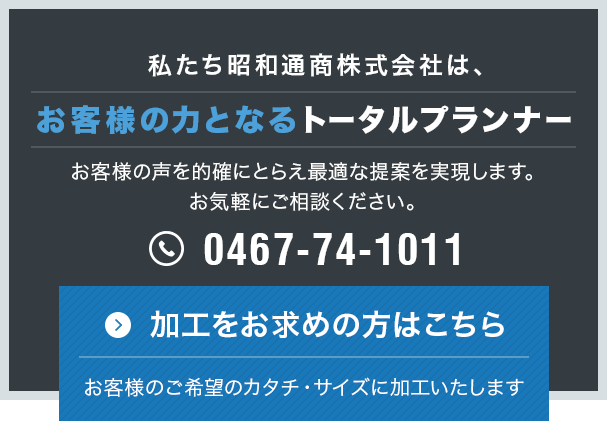 私たち昭和通商株式会社は、

お客様の力となるトータルプランナー

お客様の声を的確にとらえ最適な提案を実現します。
お気軽にご相談ください。

0467-74-1011

加工をお求めの方はこちら

お客様のご希望のカタチ・サイズに加工いたします